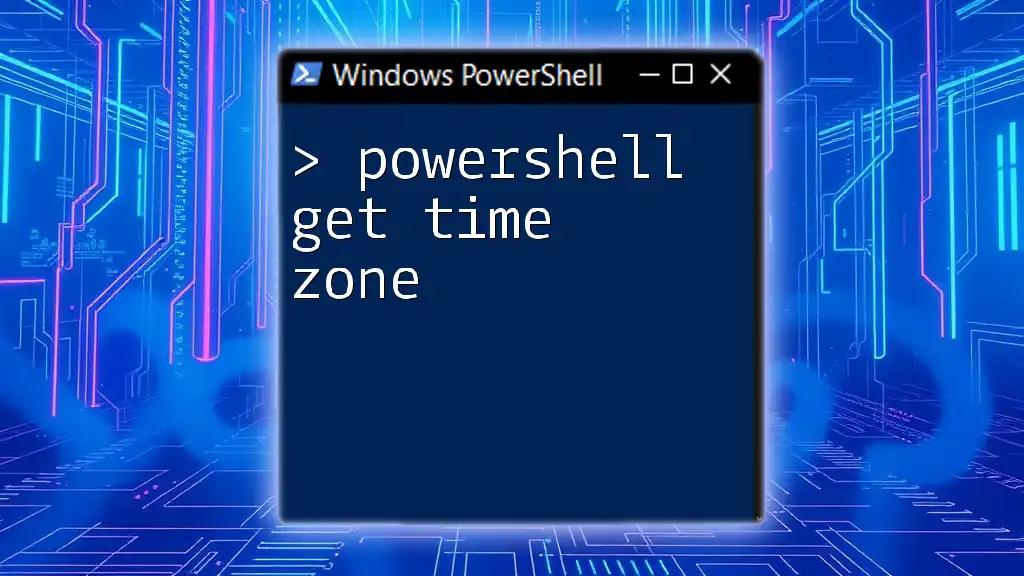 Windows PowerShell

> powershell get time zone